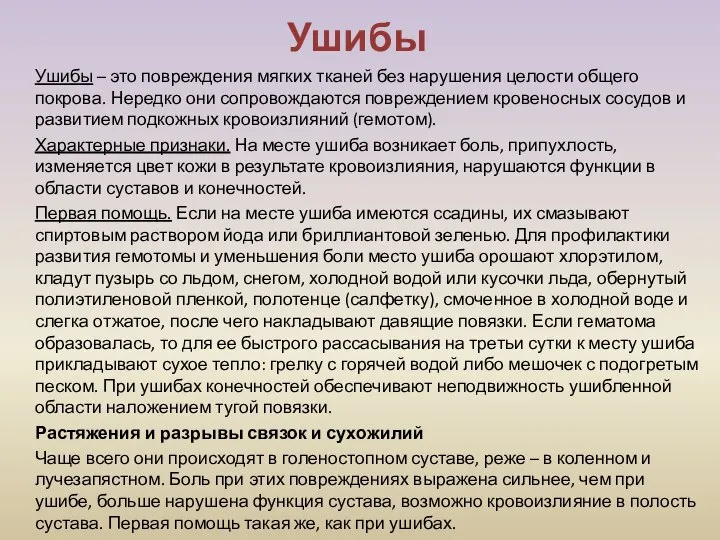 Ушибы

Ушибы – это повреждения мягких тканей без нарушения целости общего покрова. Нередко они сопровождаются повреждением кровеносных сосудов и развитием подкожных кровоизлияний (гемотом).

Характерные признаки. На месте ушиба возникает боль, припухлость, изменяется цвет кожи в результате кровоизлияния, нарушаются функции в области суставов и конечностей.

Первая помощь. Если на месте ушиба имеются ссадины, их смазывают спиртовым раствором йода или бриллиантовой зеленью. Для профилактики развития гемотомы и уменьшения боли место ушиба орошают хлорэтилом, кладут пузырь со льдом, снегом, холодной водой или кусочки льда, обернутый полиэтиленовой пленкой, полотенце (салфетку), смоченное в холодной воде и слегка отжатое, после чего накладывают давящие повязки. Если гематома образовалась, то для ее быстрого рассасывания на третьи сутки к месту ушиба прикладывают сухое тепло: грелку с горячей водой либо мешочек с подогретым песком. При ушибах конечностей обеспечивают неподвижность ушибленной области наложением тугой повязки.

Растяжения и разрывы связок и сухожилий

Чаще всего они происходят в голеностопном суставе, реже – в коленном и лучезапястном. Боль при этих повреждениях выражена сильнее, чем при ушибе, больше нарушена функция сустава, возможно кровоизлияние в полость сустава. Первая помощь такая же, как при ушибах.